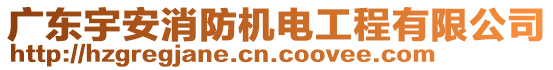 广东宇安消防机电工程有限公司
http://hzgregjane.cn.coovee.com